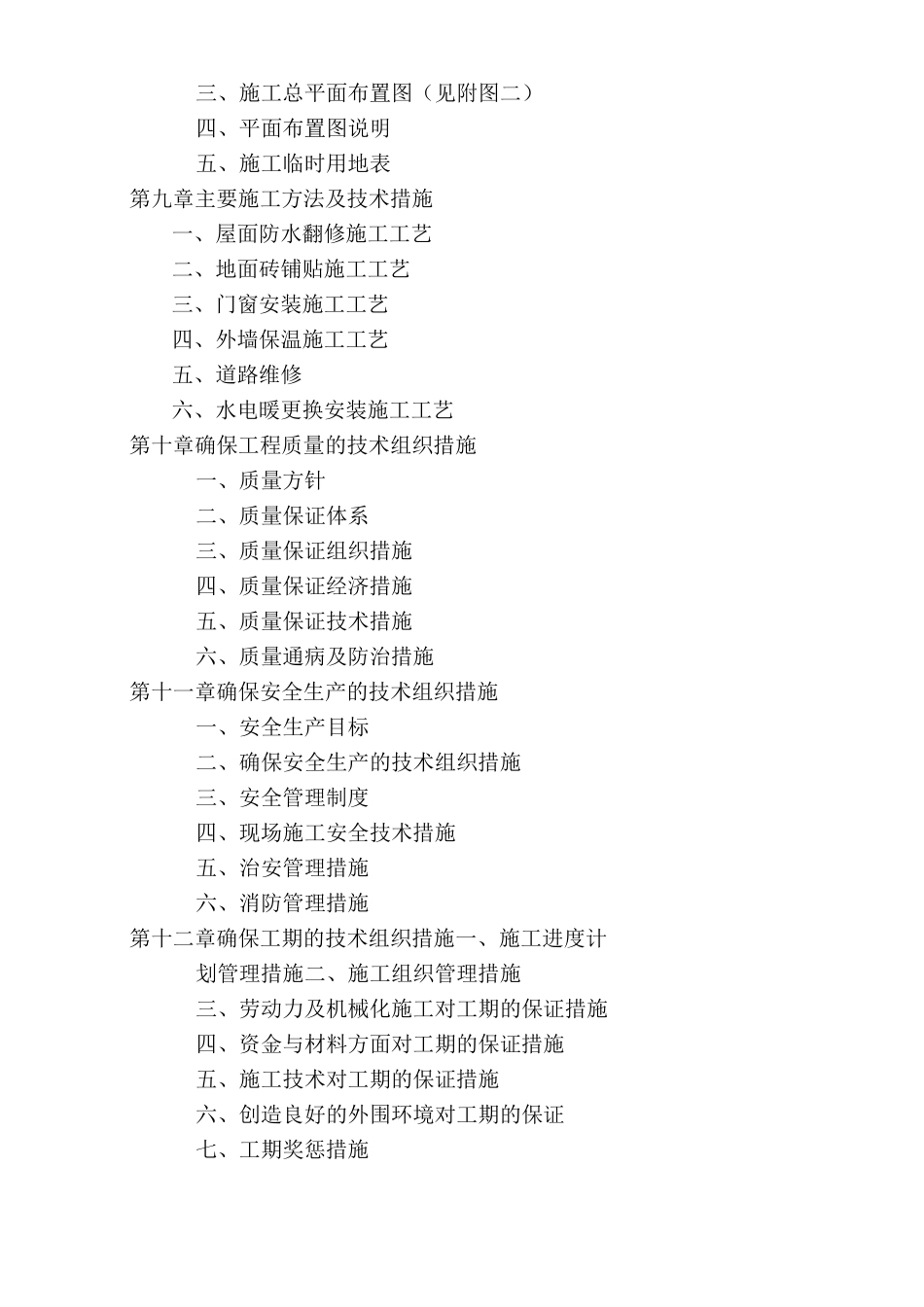 三、施工总平面布置图（见附图二）

四、平面布置图说明

五、施工临时用地表

第九章主要施工方法及技术措施

一、屋面防水翻修施工工艺

二、地面砖铺贴施工工艺

三、门窗安装施工工艺

四、外墙保温施工工艺

五、道路维修

六、水电暖更换安装施工工艺

第十章确保工程质量的技术组织措施

一、质量方针

二、质量保证体系

三、质量保证组织措施

四、质量保证经济措施

五、质量保证技术措施

六、质量通病及防治措施

第十一章确保安全生产的技术组织措施

一、安全生产目标

二、确保安全生产的技术组织措施

三、安全管理制度

四、现场施工安全技术措施

五、治安管理措施

六、消防管理措施

第十二章确保工期的技术组织措施一、施工进度计划管理措施二、施工组织管理措施

三、劳动力及机械化施工对工期的保证措施

四、资金与材料方面对工期的保证措施

五、施工技术对工期的保证措施

六、创造良好的外围环境对工期的保证

七、工期奖惩措施